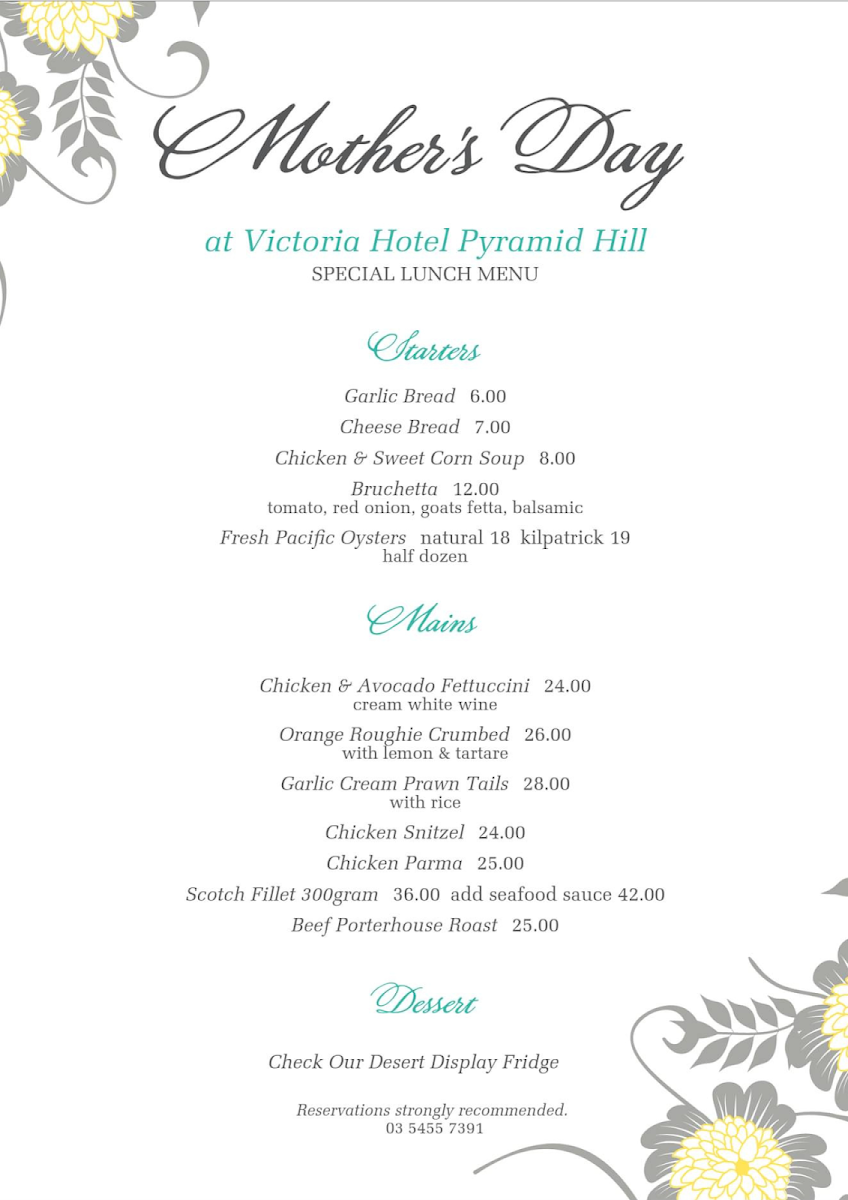 Mother's Day

at Victoria Hotel Pyramid Hill
SPECIAL LUNCH MENU

Starters

Garlic Bread 6.00

Cheese Bread 7.00

Chicken & Sweet Corn Soup 8.00

Bruchetta 12.00
tomato, red onion, goats fetta, balsamic

Fresh Pacific Oysters natural 18 kilpatrick 19
half dozen

Mains

Chicken & Avocado Fettuccini 24.00
cream white wine

Orange Roughie Crumbed 26.00
with lemon & tartare

Garlic Cream Prawn Tails 28.00
with rice

Chicken Snitzel 24.00

Chicken Parma 25.00

Scotch Fillet 300gram 36.00 add seafood sauce 42.00

Beef Porterhouse Roast 25.00

Dessert

Check Our Desert Display Fridge

Reservations strongly recommended.
03 5455 7391